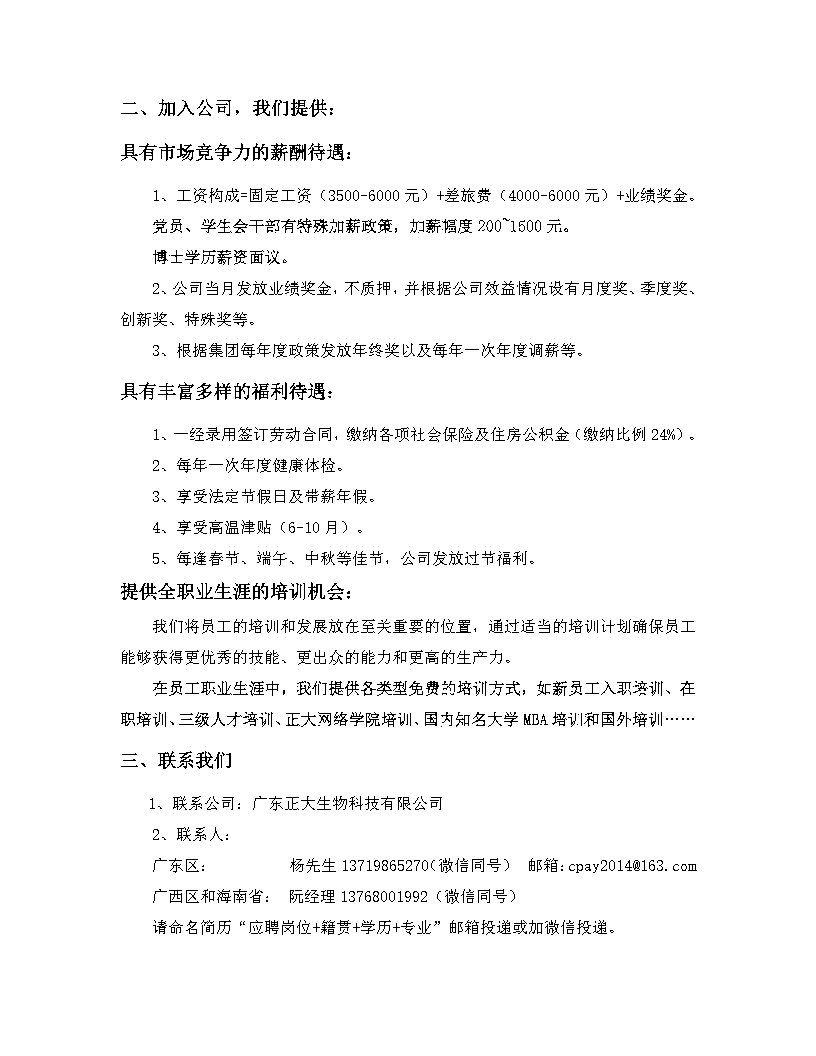 二、加入公司，我们提供：

具有市场竞争力的薪酬待遇：

1、工资构成=固定工资（3500-6000元）+差旅费（4000-6000元）+业绩奖金。

党员、学生会干部有特殊加薪政策，加薪幅度200~1500元。

博士学历薪资面议。

2、公司当月发放业绩奖金，不质押，并根据公司效益情况设有月度奖、季度奖、创新奖、特殊奖等。

3、根据集团每年度政策发放年终奖以及每年一次年度调薪等。

具有丰富多样的福利待遇：

1、一经录用签订劳动合同，缴纳各项社会保险及住房公积金（缴纳比例24%）。

2、每年一次年度健康体检。

3、享受法定节假日及带薪年假。

4、享受高温津贴（6-10月）。

5、每逢春节、端午、中秋等佳节，公司发放过节福利。

提供全职业生涯的培训机会：

我们将员工的培训和发展放在至关重要的位置，通过适当的培训计划确保员工能够获得更优秀的技能、更出众的能力和更高的生产力。

在员工职业生涯中，我们提供各类型免费的培训方式，如新员工入职培训、在职培训、三级人才培训、正大网络学院培训、国内知名大学MBA培训和国外培训……

三、联系我们

1、联系公司：广东正大生物科技有限公司

2、联系人：

广东区：　　　　杨先生 13719865270（微信同号）　邮箱：cpay2014@163.com

广西区和海南省：　阮经理 13768001992（微信同号）

请命名简历“应聘岗位+籍贯+学历+专业”邮箱投递或加微信投递。